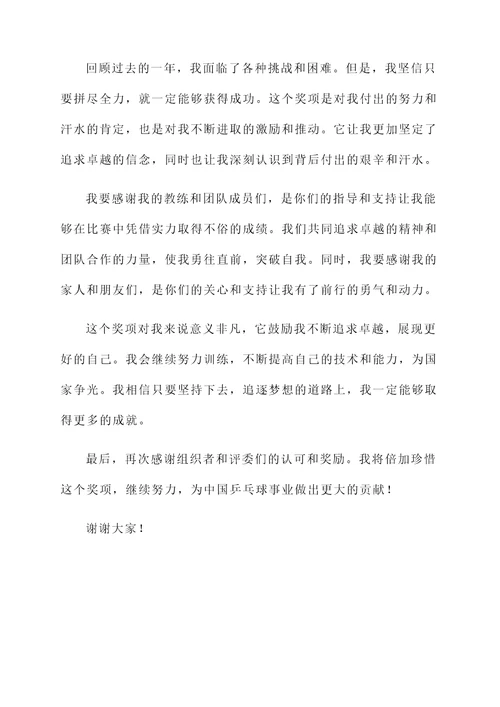 回顾过去的一年，我面临了各种挑战和困难。但是，我坚信只要拼尽全力，就一定能够获得成功。这个奖项是对我付出的努力和汗水的肯定，也是对我不断进取的激励和推动。它让我更加坚定了追求卓越的信念，同时也让我深刻认识到背后付出的艰辛和汗水。

我要感谢我的教练和团队成员们，是你们的指导和支持让我能够在比赛中凭借实力取得不俗的成绩。我们共同追求卓越的精神和团队合作的力量，使我勇往直前，突破自我。同时，我要感谢我的家人和朋友们，是你们的关心和支持让我有了前行的勇气和动力。

这个奖项对我来说意义非凡，它鼓励我不断追求卓越，展现更好的自己。我会继续努力训练，不断提高自己的技术和能力，为国家争光。我相信只要坚持下去，追逐梦想的道路上，我一定能够取得更多的成就。

最后，再次感谢组织者和评委们的认可和奖励。我将倍加珍惜这个奖项，继续努力，为中国乒乓球事业做出更大的贡献！

谢谢大家！